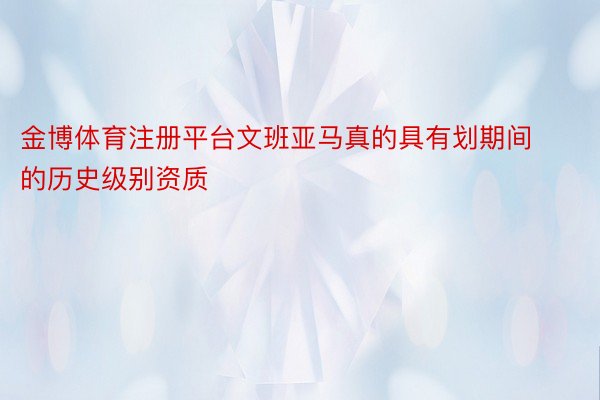 金博体育注册平台文班亚马真的具有划期间的历史级别资质